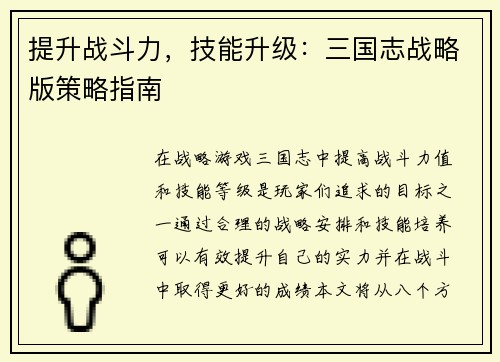 提升战斗力，技能升级：三国志战略版策略指南

在战略游戏三国志中提高战斗力值和技能等级是玩家们追求的目标之一通过合理的战略安排和技能培养可以有效提升自己的实力并在战斗中取得更好的成绩本文将从八个方